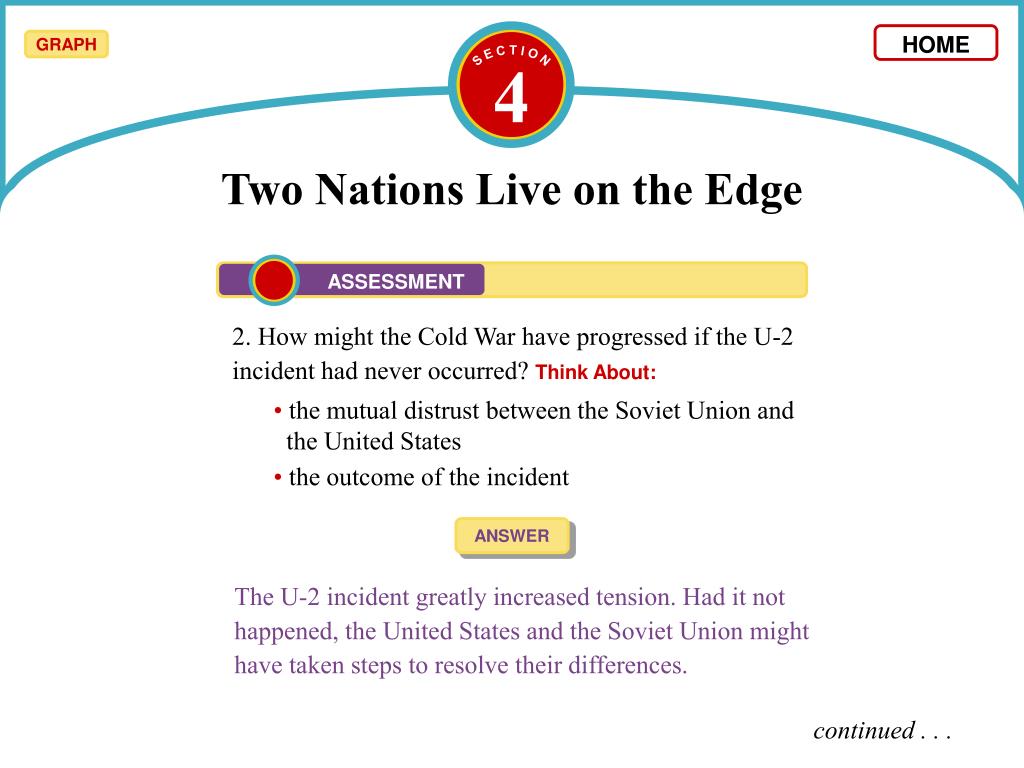 GRAPH

SECTION
4

HOME

Two Nations Live on the Edge

ASSESSMENT

2. How might the Cold War have progressed if the U-2 incident had never occurred? Think About:

• the mutual distrust between the Soviet Union and the United States
• the outcome of the incident

ANSWER

The U-2 incident greatly increased tension. Had it not happened, the United States and the Soviet Union might have taken steps to resolve their differences.

continued . . .